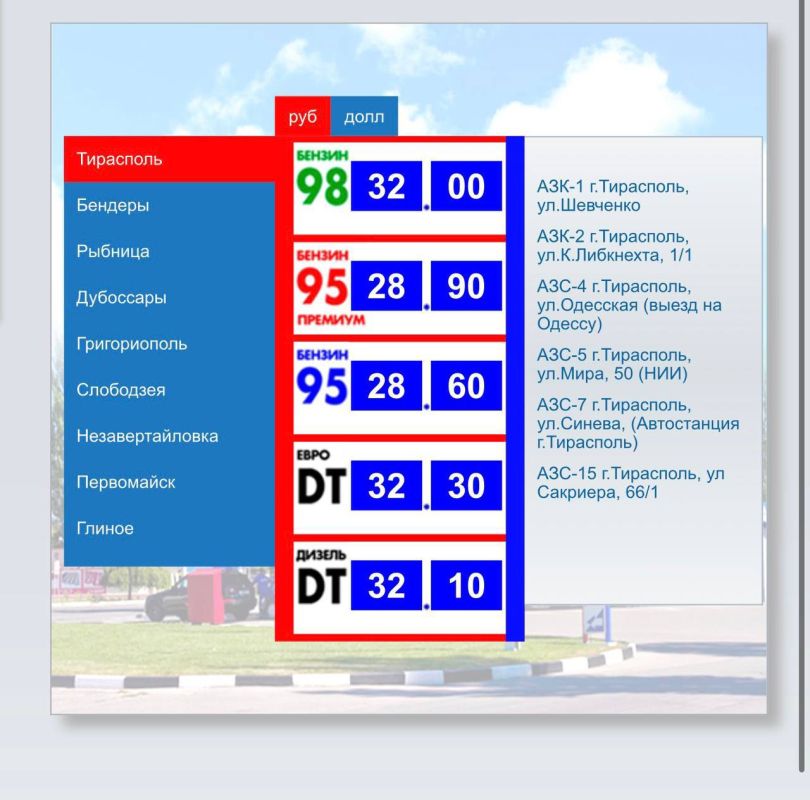 руб долл

Тирасполь
Бендеры
Рыбница
Дубоссары
Григориополь
Слободзея
Незавертайловка
Первомайск
Глиное

БЕНЗИН 98 32 . 00
БЕНЗИН 95 ПРЕМИУМ 28 . 90
БЕНЗИН 95 28 . 60
ЕВРО DT 32 . 30
ДИЗЕЛЬ DT 32 . 10

АЗК-1 г.Тирасполь, ул.Шевченко
АЗК-2 г.Тирасполь, ул.К.Либкнехта, 1/1
АЗС-4 г.Тирасполь, ул.Одесская (выезд на Одессу)
АЗС-5 г.Тирасполь, ул.Мира, 50 (НИИ)
АЗС-7 г.Тирасполь, ул.Синева, (Автостанция г.Тирасполь)
АЗС-15 г.Тирасполь, ул Сакриера, 66/1